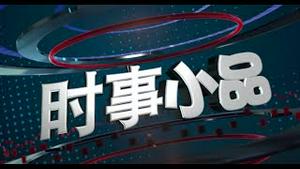 时事小品